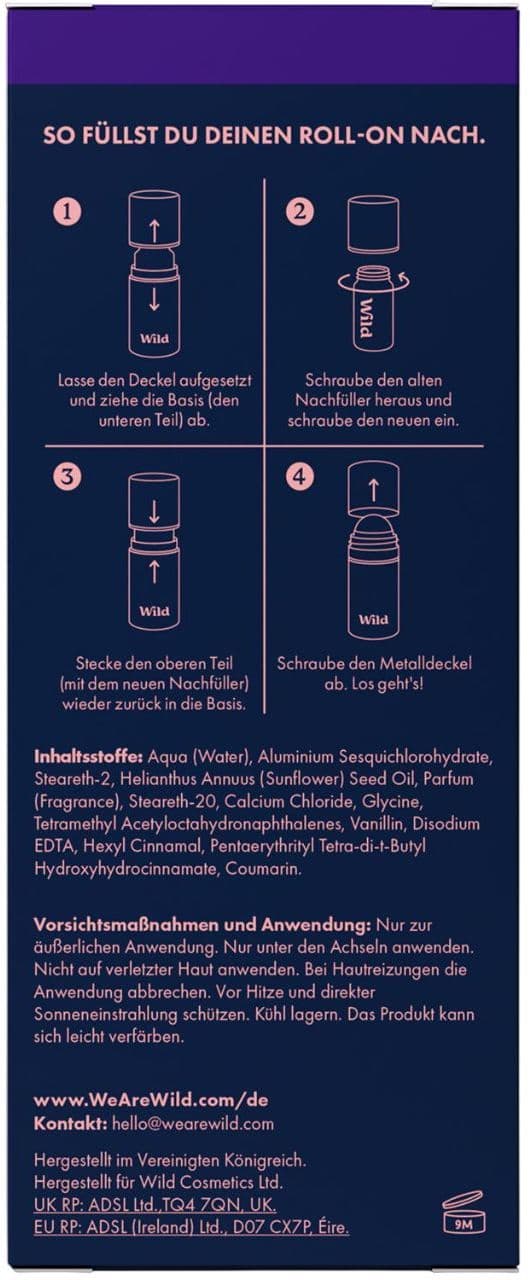 SO FÜLLST DU DEINEN ROLL-ON NACH.

1

Wild

Lasse den Deckel aufgesetzt und ziehe die Basis (den unteren Teil) ab.

2

Wild

Schraube den alten Nachfüller heraus und schraube den neuen ein.

3

Wild

Stecke den oberen Teil (mit dem neuen Nachfüller) wieder zurück in die Basis.

4

Wild

Schraube den Metalldeckel ab. Los geht's!

Inhaltsstoffe: Aqua (Water), Aluminium Sesquichlorohydrate, Steareth-2, Helianthus Annuus (Sunflower) Seed Oil, Parfum (Fragrance), Steareth-20, Calcium Chloride, Glycine, Tetramethyl Acetyloctahydronaphthalenes, Vanillin, Disodium EDTA, Hexyl Cinnamal, Pentaerythrityl Tetra-di-t-Butyl Hydroxyhydrocinnamate, Coumarin.

Vorsichtsmaßnahmen und Anwendung: Nur zur äußerlichen Anwendung. Nur unter den Achseln anwenden. Nicht auf verletzter Haut anwenden. Bei Hautreizungen die Anwendung abbrechen. Vor Hitze und direkter Sonneneinstrahlung schützen. Kühl lagern. Das Produkt kann sich leicht verfärben.

www.WeAreWild.com/de
Kontakt: hello@wearewild.com

Hergestellt im Vereinigten Königreich.
Hergestellt für Wild Cosmetics Ltd.
UK RP: ADSL Ltd.,TQ4 7QN, UK.
EU RP: ADSL (Ireland) Ltd., D07 CX7P, Éire.

9M